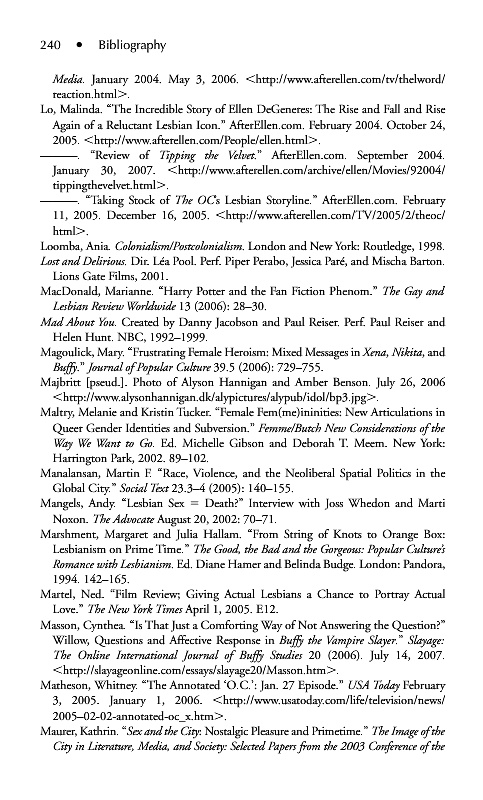 240 • Bibliography

Media. January 2004. May 3, 2006. <http://www.afterellen.com/tv/thelword/reaction.html>.

Lo, Malinda. "The Incredible Story of Ellen DeGeneres: The Rise and Fall and Rise Again of a Reluctant Lesbian Icon." AfterEllen.com. February 2004. October 24, 2005. <http://www.afterellen.com/People/ellen.html>.

———. "Review of Tipping the Velvet." AfterEllen.com. September 2004. January 30, 2007. <http://www.afterellen.com/archive/ellen/Movies/92004/tippingthevelvet.html>.

———. "Taking Stock of The OC's Lesbian Storyline." AfterEllen.com. February 11, 2005. December 16, 2005. <http://www.afterellen.com/TV/2005/2/theoc/html>.

Loomba, Ania. Colonialism/Postcolonialism. London and New York: Routledge, 1998.

Lost and Delirious. Dir. Léa Pool. Perf. Piper Perabo, Jessica Paré, and Mischa Barton. Lions Gate Films, 2001.

MacDonald, Marianne. "Harry Potter and the Fan Fiction Phenom." The Gay and Lesbian Review Worldwide 13 (2006): 28–30.

Mad About You. Created by Danny Jacobson and Paul Reiser. Perf. Paul Reiser and Helen Hunt. NBC, 1992–1999.

Magoulick, Mary. "Frustrating Female Heroism: Mixed Messages in Xena, Nikita, and Buffy." Journal of Popular Culture 39.5 (2006): 729–755.

Majbritt [pseud.]. Photo of Alyson Hannigan and Amber Benson. July 26, 2006 <http://www.alysonhannigan.dk/alypictures/alypub/idol/bp3.jpg>.

Maltry, Melanie and Kristin Tucker. "Female Fem(me)ininities: New Articulations in Queer Gender Identities and Subversion." Femme/Butch New Considerations of the Way We Want to Go. Ed. Michelle Gibson and Deborah T. Meem. New York: Harrington Park, 2002. 89–102.

Manalansan, Martin F. "Race, Violence, and the Neoliberal Spatial Politics in the Global City." Social Text 23.3–4 (2005): 140–155.

Mangels, Andy. "Lesbian Sex = Death?" Interview with Joss Whedon and Marti Noxon. The Advocate August 20, 2002: 70–71.

Marshment, Margaret and Julia Hallam. "From String of Knots to Orange Box: Lesbianism on Prime Time." The Good, the Bad and the Gorgeous: Popular Culture's Romance with Lesbianism. Ed. Diane Hamer and Belinda Budge. London: Pandora, 1994. 142–165.

Martel, Ned. "Film Review; Giving Actual Lesbians a Chance to Portray Actual Love." The New York Times April 1, 2005. E12.

Masson, Cynthea. "Is That Just a Comforting Way of Not Answering the Question?" Willow, Questions and Affective Response in Buffy the Vampire Slayer." Slayage: The Online International Journal of Buffy Studies 20 (2006). July 14, 2007. <http://slayageonline.com/essays/slayage20/Masson.htm>.

Matheson, Whitney. "The Annotated 'O.C.': Jan. 27 Episode." USA Today February 3, 2005. January 1, 2006. <http://www.usatoday.com/life/television/news/2005–02-02-annotated-oc_x.htm>.

Maurer, Kathrin. "Sex and the City: Nostalgic Pleasure and Primetime." The Image of the City in Literature, Media, and Society: Selected Papers from the 2003 Conference of the